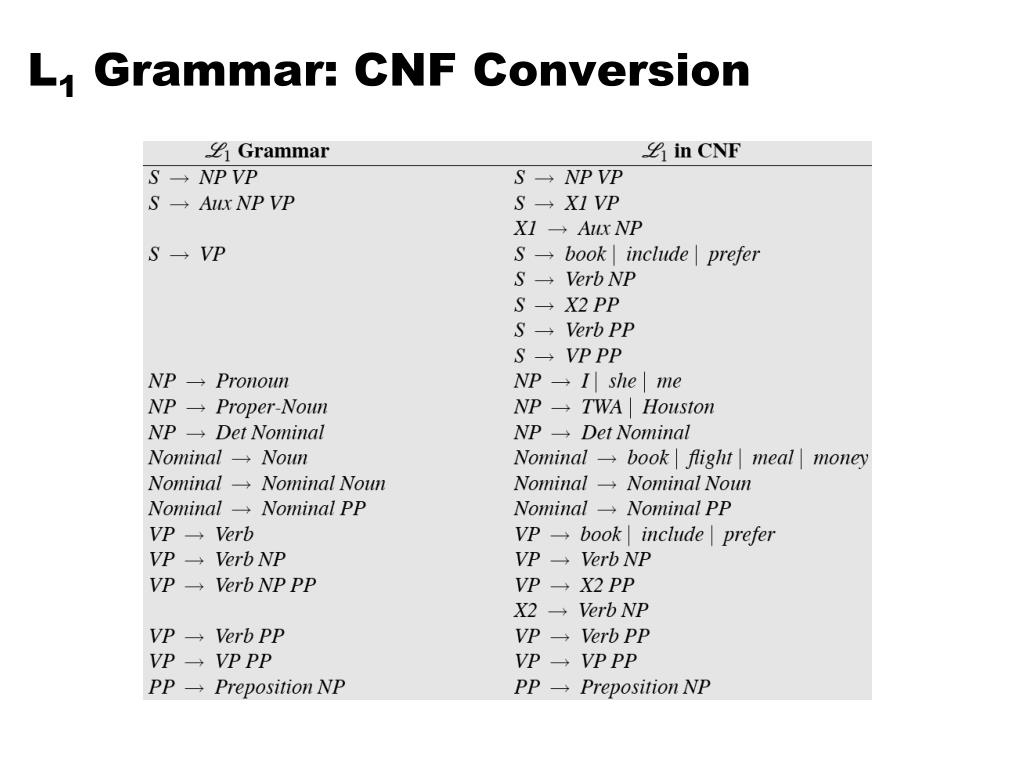 $L_1$ Grammar: CNF Conversion

| $\mathscr{L}_1$ Grammar | $\mathscr{L}_1$ in CNF |
|---|---|
| $S \rightarrow NP\ VP$ | $S \rightarrow NP\ VP$ |
| $S \rightarrow Aux\ NP\ VP$ | $S \rightarrow X1\ VP$ |
| | $X1 \rightarrow Aux\ NP$ |
| $S \rightarrow VP$ | $S \rightarrow book \mid include \mid prefer$ |
| | $S \rightarrow Verb\ NP$ |
| | $S \rightarrow X2\ PP$ |
| | $S \rightarrow Verb\ PP$ |
| | $S \rightarrow VP\ PP$ |
| $NP \rightarrow Pronoun$ | $NP \rightarrow I \mid she \mid me$ |
| $NP \rightarrow Proper\text{-}Noun$ | $NP \rightarrow TWA \mid Houston$ |
| $NP \rightarrow Det\ Nominal$ | $NP \rightarrow Det\ Nominal$ |
| $Nominal \rightarrow Noun$ | $Nominal \rightarrow book \mid flight \mid meal \mid money$ |
| $Nominal \rightarrow Nominal\ Noun$ | $Nominal \rightarrow Nominal\ Noun$ |
| $Nominal \rightarrow Nominal\ PP$ | $Nominal \rightarrow Nominal\ PP$ |
| $VP \rightarrow Verb$ | $VP \rightarrow book \mid include \mid prefer$ |
| $VP \rightarrow Verb\ NP$ | $VP \rightarrow Verb\ NP$ |
| $VP \rightarrow Verb\ NP\ PP$ | $VP \rightarrow X2\ PP$ |
| | $X2 \rightarrow Verb\ NP$ |
| $VP \rightarrow Verb\ PP$ | $VP \rightarrow Verb\ PP$ |
| $VP \rightarrow VP\ PP$ | $VP \rightarrow VP\ PP$ |
| $PP \rightarrow Preposition\ NP$ | $PP \rightarrow Preposition\ NP$ |